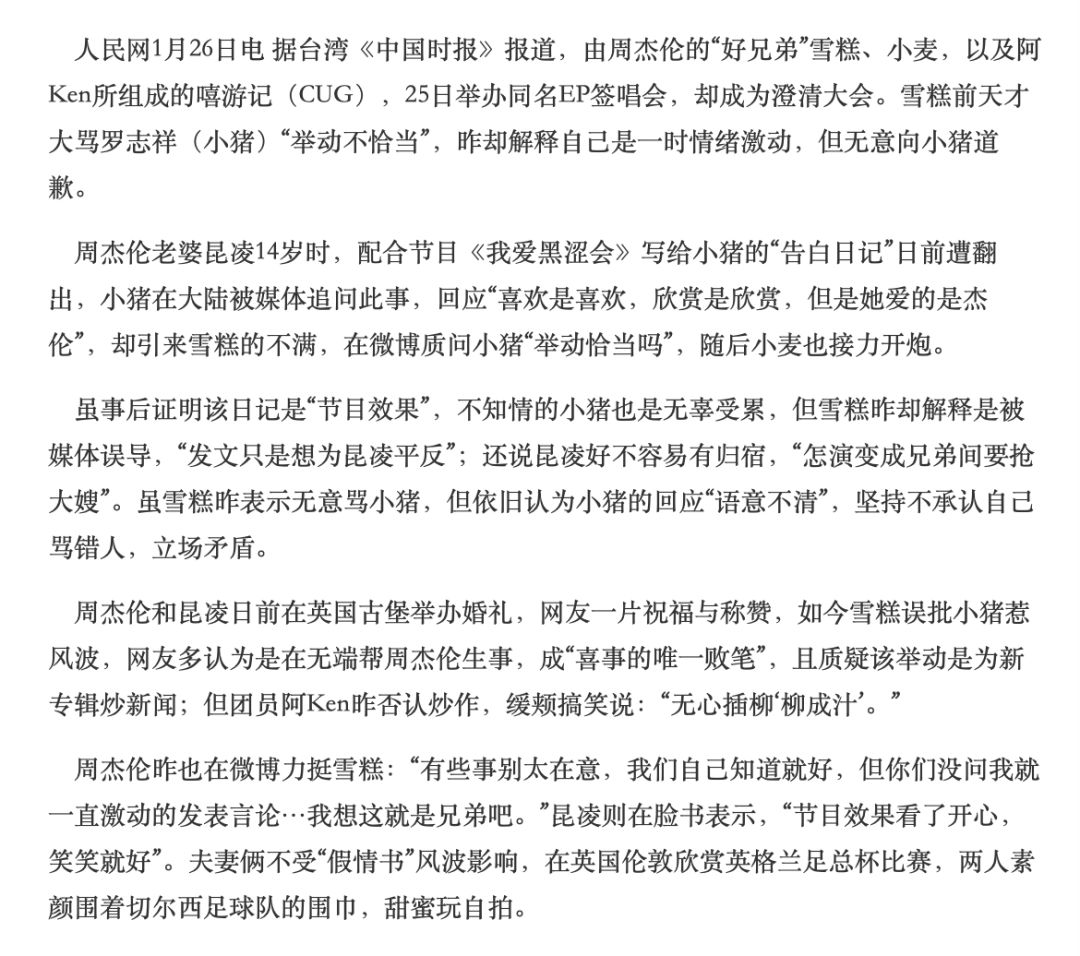 人民网1月26日电 据台湾《中国时报》报道，由周杰伦的“好兄弟”雪糕、小麦，以及阿Ken所组成的嘻游记（CUG），25日举办同名EP签唱会，却成为澄清大会。雪糕前天才大骂罗志祥（小猪）“举动不恰当”，昨却解释自己是一时情绪激动，但无意向小猪道歉。

周杰伦老婆昆凌14岁时，配合节目《我爱黑涩会》写给小猪的“告白日记”日前遭翻出，小猪在大陆被媒体追问此事，回应“喜欢是喜欢，欣赏是欣赏，但是她爱的是杰伦”，却引来雪糕的不满，在微博质问小猪“举动恰当吗”，随后小麦也接力开炮。

虽事后证明该日记是“节目效果”，不知情的小猪也是无辜受累，但雪糕昨却解释是被媒体误导，“发文只是想为昆凌平反”；还说昆凌好不容易有归宿，“怎演变成兄弟间要抢大嫂”。虽雪糕昨表示无意骂小猪，但依旧认为小猪的回应“语意不清”，坚持不承认自己骂错人，立场矛盾。

周杰伦和昆凌日前在英国古堡举办婚礼，网友一片祝福与称赞，如今雪糕误批小猪惹风波，网友多认为是在无端帮周杰伦生事，成“喜事的唯一败笔”，且质疑该举动是为新专辑炒新闻；但团员阿Ken昨否认炒作，缓颊搞笑说：“无心插柳‘柳成汁’。”

周杰伦昨也在微博力挺雪糕：“有些事别太在意，我们自己知道就好，但你们没问我就一直激动的发表言论…我想这就是兄弟吧。”昆凌则在脸书表示，“节目效果看了开心，笑笑就好”。夫妻俩不受“假情书”风波影响，在英国伦敦欣赏英格兰足总杯比赛，两人素颜围着切尔西足球队的围巾，甜蜜玩自拍。